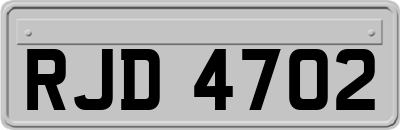 RJD 4702